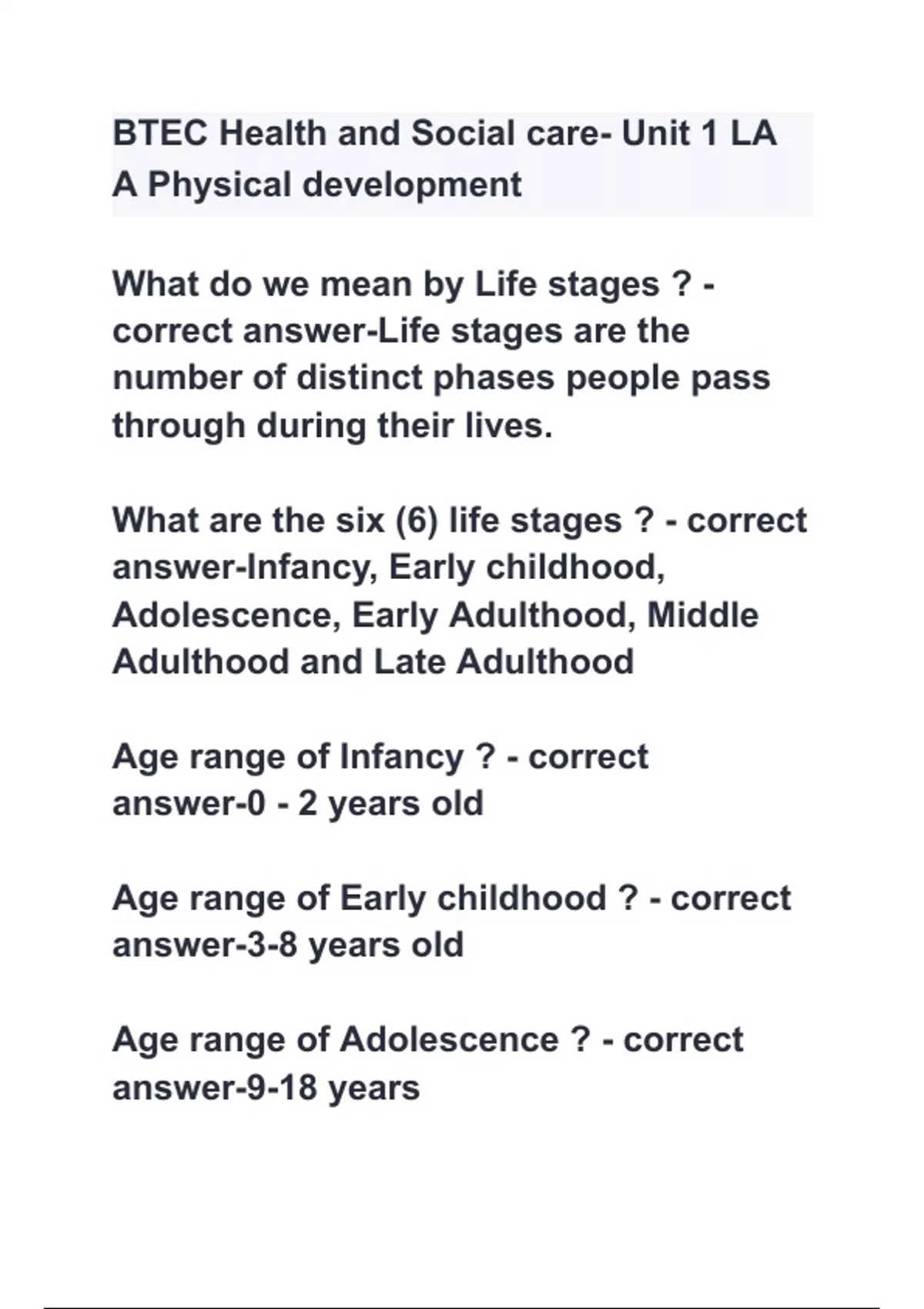 BTEC Health and Social care- Unit 1 LA A Physical development

What do we mean by Life stages ? - correct answer-Life stages are the number of distinct phases people pass through during their lives.

What are the six (6) life stages ? - correct answer-Infancy, Early childhood, Adolescence, Early Adulthood, Middle Adulthood and Late Adulthood

Age range of Infancy ? - correct answer-0 - 2 years old

Age range of Early childhood ? - correct answer-3-8 years old

Age range of Adolescence ? - correct answer-9-18 years